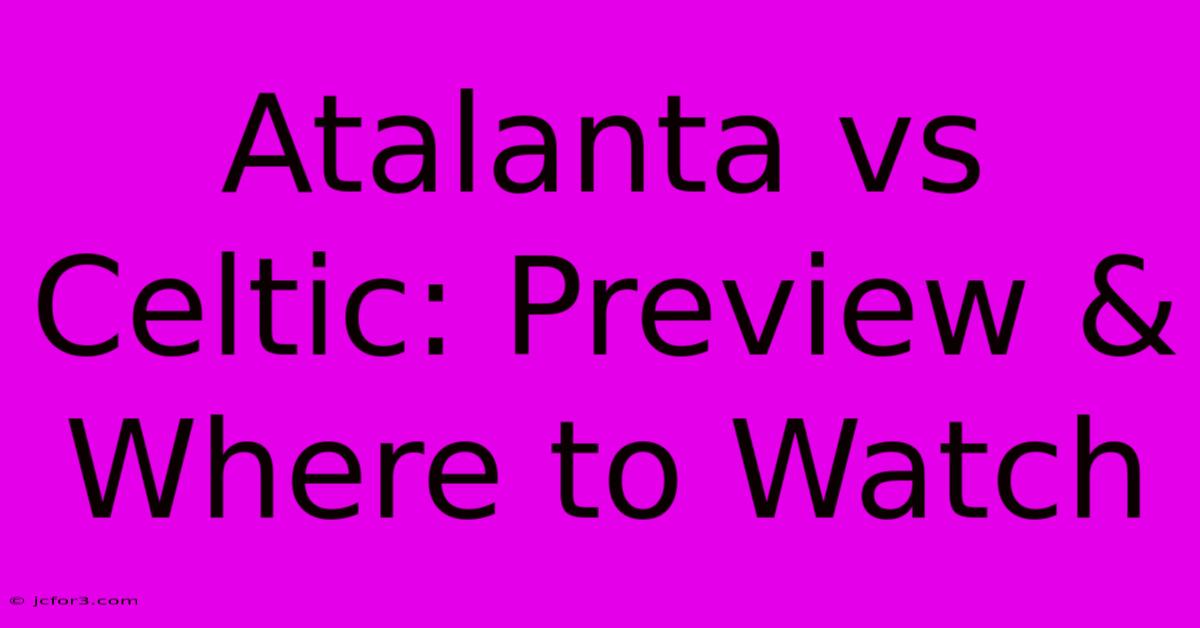 Atalanta vs Celtic: Preview & Where to Watch

© jcfor3.com